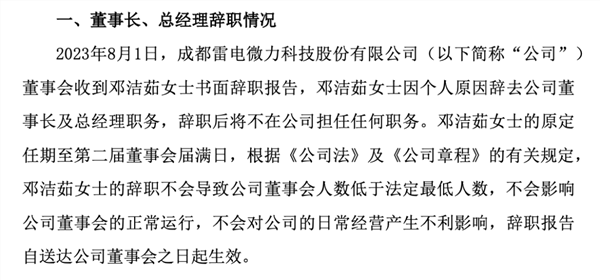 一、董事长、总经理辞职情况

2023年8月1日，成都雷电微力科技股份有限公司（以下简称“公司”）董事会收到邓洁茹女士书面辞职报告，邓洁茹女士因个人原因辞去公司董事长及总经理职务，辞职后将不在公司担任任何职务。邓洁茹女士的原定任期至第二届董事会届满日，根据《公司法》及《公司章程》的有关规定，邓洁茹女士的辞职不会导致公司董事会人数低于法定最低人数，不会影响公司董事会的正常运行，不会对公司的日常经营产生不利影响，辞职报告自送达公司董事会之日起生效。